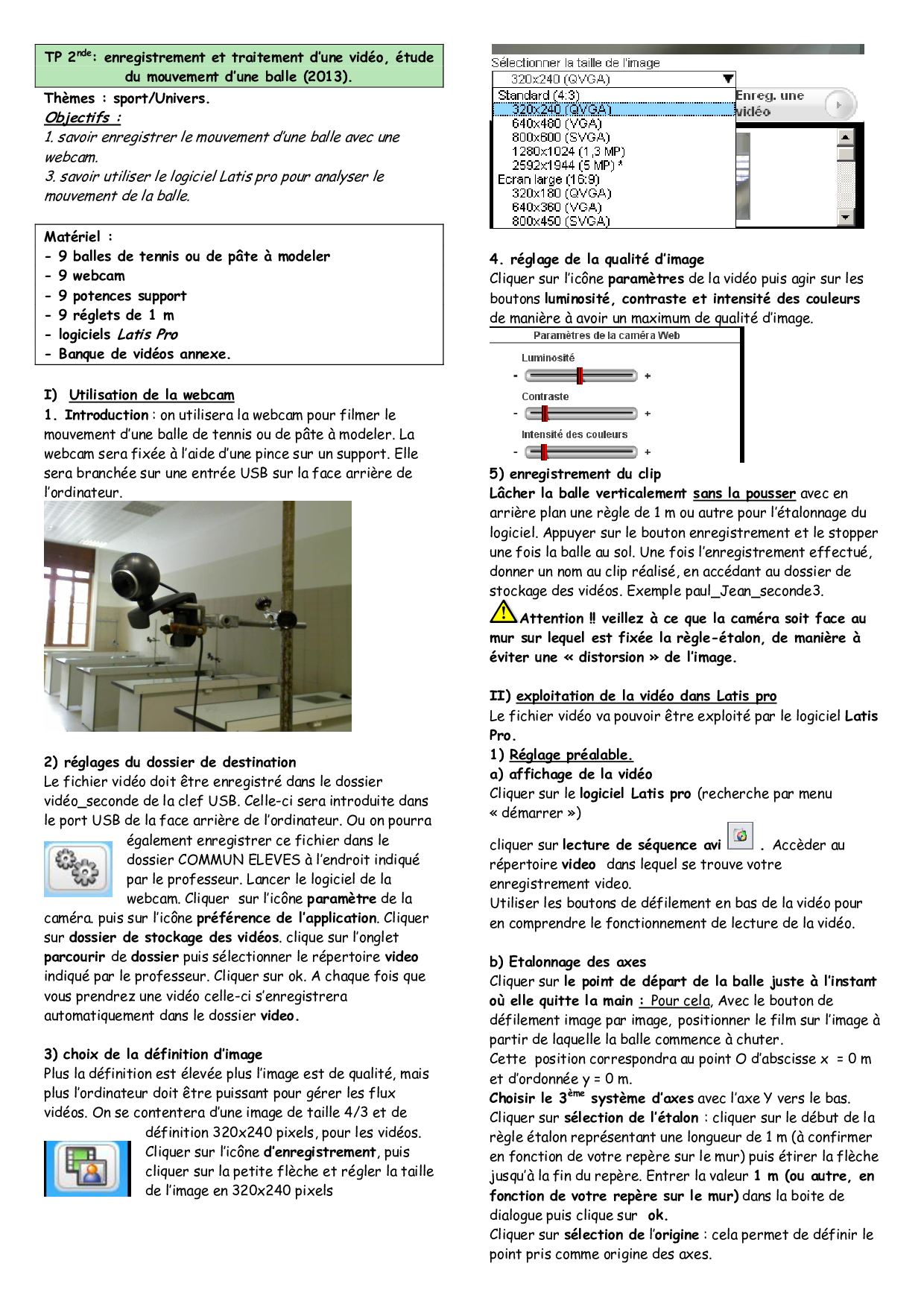 TP 2$^{nde}$: enregistrement et traitement d'une vidéo, étude du mouvement d'une balle (2013).

Thèmes : sport/Univers.
Objectifs :
1. savoir enregistrer le mouvement d'une balle avec une webcam.
3. savoir utiliser le logiciel Latis pro pour analyser le mouvement de la balle.

Matériel :
- 9 balles de tennis ou de pâte à modeler
- 9 webcam
- 9 potences support
- 9 réglets de 1 m
- logiciels Latis Pro
- Banque de vidéos annexe.

I) Utilisation de la webcam
1. Introduction : on utilisera la webcam pour filmer le mouvement d'une balle de tennis ou de pâte à modeler. La webcam sera fixée à l'aide d'une pince sur un support. Elle sera branchée sur une entrée USB sur la face arrière de l'ordinateur.

2) réglages du dossier de destination
Le fichier vidéo doit être enregistré dans le dossier vidéo_seconde de la clef USB. Celle-ci sera introduite dans le port USB de la face arrière de l'ordinateur. Ou on pourra également enregistrer ce fichier dans le dossier COMMUN ELEVES à l'endroit indiqué par le professeur. Lancer le logiciel de la webcam. Cliquer sur l'icône paramètre de la caméra. puis sur l'icône préférence de l'application. Cliquer sur dossier de stockage des vidéos. clique sur l'onglet parcourir de dossier puis sélectionner le répertoire video indiqué par le professeur. Cliquer sur ok. A chaque fois que vous prendrez une vidéo celle-ci s'enregistrera automatiquement dans le dossier video.

3) choix de la définition d'image
Plus la définition est élevée plus l'image est de qualité, mais plus l'ordinateur doit être puissant pour gérer les flux vidéos. On se contentera d'une image de taille 4/3 et de définition 320x240 pixels, pour les vidéos. Cliquer sur l'icône d'enregistrement, puis cliquer sur la petite flèche et régler la taille de l'image en 320x240 pixels

Sélectionner la taille de l'image
320x240 (QVGA)
Standard (4:3)
320x240 (QVGA)
640x480 (VGA)
800x600 (SVGA)
1280x1024 (1,3 MP)
2592x1944 (5 MP) *
Ecran large (16:9)
320x180 (QVGA)
640x360 (VGA)
800x450 (SVGA)
Enreg. une vidéo

4. réglage de la qualité d'image
Cliquer sur l'icône paramètres de la vidéo puis agir sur les boutons luminosité, contraste et intensité des couleurs de manière à avoir un maximum de qualité d'image.
Paramètres de la caméra Web
Luminosité
- +
Contraste
- +
Intensité des couleurs
- +

5) enregistrement du clip
Lâcher la balle verticalement sans la pousser avec en arrière plan une règle de 1 m ou autre pour l'étalonnage du logiciel. Appuyer sur le bouton enregistrement et le stopper une fois la balle au sol. Une fois l'enregistrement effectué, donner un nom au clip réalisé, en accédant au dossier de stockage des vidéos. Exemple paul_Jean_seconde3.
Attention ‼ veillez à ce que la caméra soit face au mur sur lequel est fixée la règle-étalon, de manière à éviter une « distorsion » de l'image.

II) exploitation de la vidéo dans Latis pro
Le fichier vidéo va pouvoir être exploité par le logiciel Latis Pro.
1) Réglage préalable.
a) affichage de la vidéo
Cliquer sur le logiciel Latis pro (recherche par menu « démarrer »)
cliquer sur lecture de séquence avi . Accèder au répertoire video dans lequel se trouve votre enregistrement video.
Utiliser les boutons de défilement en bas de la vidéo pour en comprendre le fonctionnement de lecture de la vidéo.

b) Etalonnage des axes
Cliquer sur le point de départ de la balle juste à l'instant où elle quitte la main : Pour cela, Avec le bouton de défilement image par image, positionner le film sur l'image à partir de laquelle la balle commence à chuter.
Cette position correspondra au point O d'abscisse x = 0 m et d'ordonnée y = 0 m.
Choisir le 3$^{ème}$ système d'axes avec l'axe Y vers le bas.
Cliquer sur sélection de l'étalon : cliquer sur le début de la règle étalon représentant une longueur de 1 m (à confirmer en fonction de votre repère sur le mur) puis étirer la flèche jusqu'à la fin du repère. Entrer la valeur 1 m (ou autre, en fonction de votre repère sur le mur) dans la boite de dialogue puis clique sur ok.
Cliquer sur sélection de l'origine : cela permet de définir le point pris comme origine des axes.